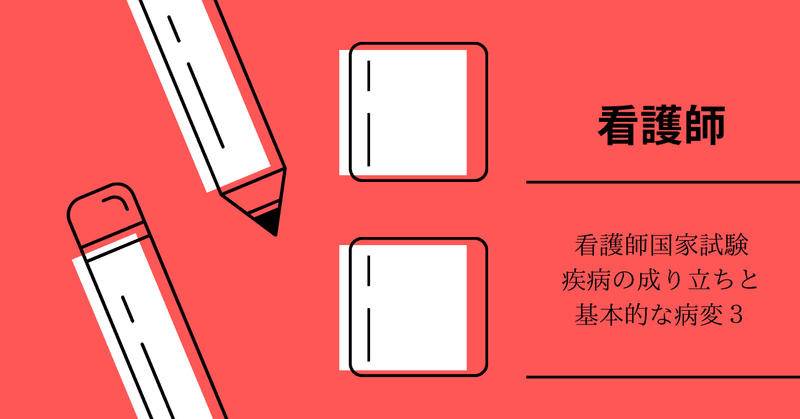 看護師

看護師国家試験
疾病の成り立ちと
基本的な病変３